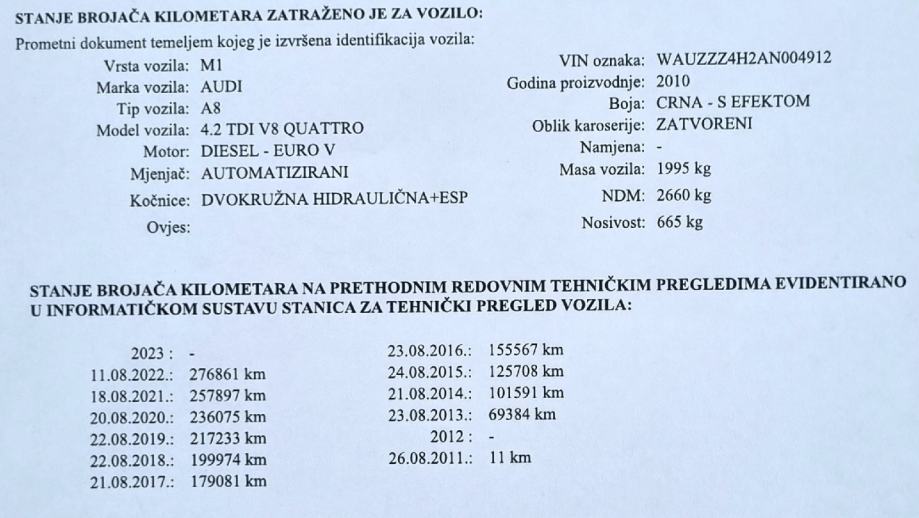 STANJE BROJAČA KILOMETARA ZATRAŽENO JE ZA VOZILO:

Prometni dokument temeljem kojeg je izvršena identifikacija vozila:

Vrsta vozila: M1
Marka vozila: AUDI
Tip vozila: A8
Model vozila: 4.2 TDI V8 QUATTRO
Motor: DIESEL - EURO V
Mjenjač: AUTOMATIZIRANI
Kočnice: DVOKRUŽNA HIDRAULIČNA+ESP
Ovjes:

VIN oznaka: WAUZZZ4H2AN004912
Godina proizvodnje: 2010
Boja: CRNA - S EFEKTOM
Oblik karoserije: ZATVORENI
Namjena: -
Masa vozila: 1995 kg
NDM: 2660 kg
Nosivost: 665 kg

STANJE BROJAČA KILOMETARA NA PRETHODNIM REDOVNIM TEHNIČKIM PREGLEDIMA EVIDENTIRANO U INFORMATIČKOM SUSTAVU STANICA ZA TEHNIČKI PREGLED VOZILA:

2023 : -
11.08.2022.: 276861 km
18.08.2021.: 257897 km
20.08.2020.: 236075 km
22.08.2019.: 217233 km
22.08.2018.: 199974 km
21.08.2017.: 179081 km

23.08.2016.: 155567 km
24.08.2015.: 125708 km
21.08.2014.: 101591 km
23.08.2013.: 69384 km
2012 : -
26.08.2011.: 11 km